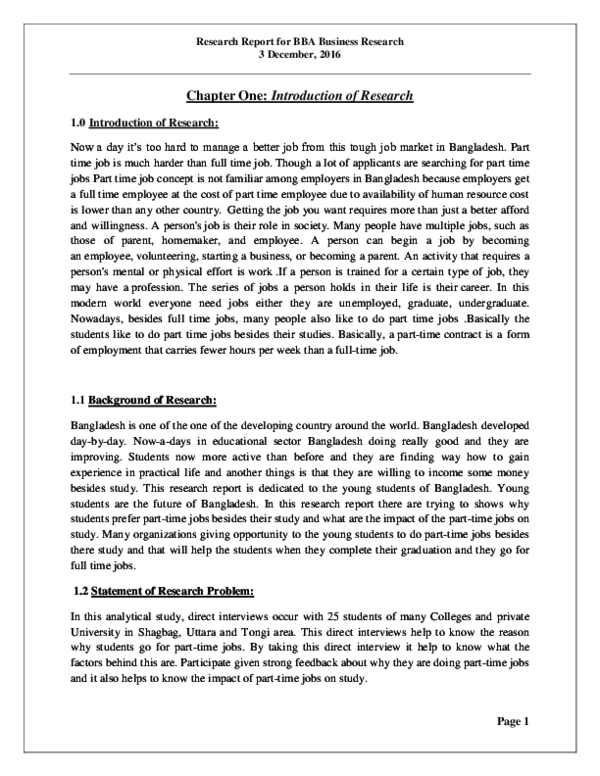 Research Report for BBA Business Research
3 December, 2016

Chapter One: Introduction of Research

1.0 Introduction of Research:

Now a day it's too hard to manage a better job from this tough job market in Bangladesh. Part time job is much harder than full time job. Though a lot of applicants are searching for part time jobs Part time job concept is not familiar among employers in Bangladesh because employers get a full time employee at the cost of part time employee due to availability of human resource cost is lower than any other country. Getting the job you want requires more than just a better afford and willingness. A person's job is their role in society. Many people have multiple jobs, such as those of parent, homemaker, and employee. A person can begin a job by becoming an employee, volunteering, starting a business, or becoming a parent. An activity that requires a person's mental or physical effort is work .If a person is trained for a certain type of job, they may have a profession. The series of jobs a person holds in their life is their career. In this modern world everyone need jobs either they are unemployed, graduate, undergraduate. Nowadays, besides full time jobs, many people also like to do part time jobs .Basically the students like to do part time jobs besides their studies. Basically, a part-time contract is a form of employment that carries fewer hours per week than a full-time job.

1.1 Background of Research:

Bangladesh is one of the one of the developing country around the world. Bangladesh developed day-by-day. Now-a-days in educational sector Bangladesh doing really good and they are improving. Students now more active than before and they are finding way how to gain experience in practical life and another things is that they are willing to income some money besides study. This research report is dedicated to the young students of Bangladesh. Young students are the future of Bangladesh. In this research report there are trying to shows why students prefer part-time jobs besides their study and what are the impact of the part-time jobs on study. Many organizations giving opportunity to the young students to do part-time jobs besides there study and that will help the students when they complete their graduation and they go for full time jobs.

1.2 Statement of Research Problem:

In this analytical study, direct interviews occur with 25 students of many Colleges and private University in Shagbag, Uttara and Tongi area. This direct interviews help to know the reason why students go for part-time jobs. By taking this direct interview it help to know what the factors behind this are. Participate given strong feedback about why they are doing part-time jobs and it also helps to know the impact of part-time jobs on study.

Page 1